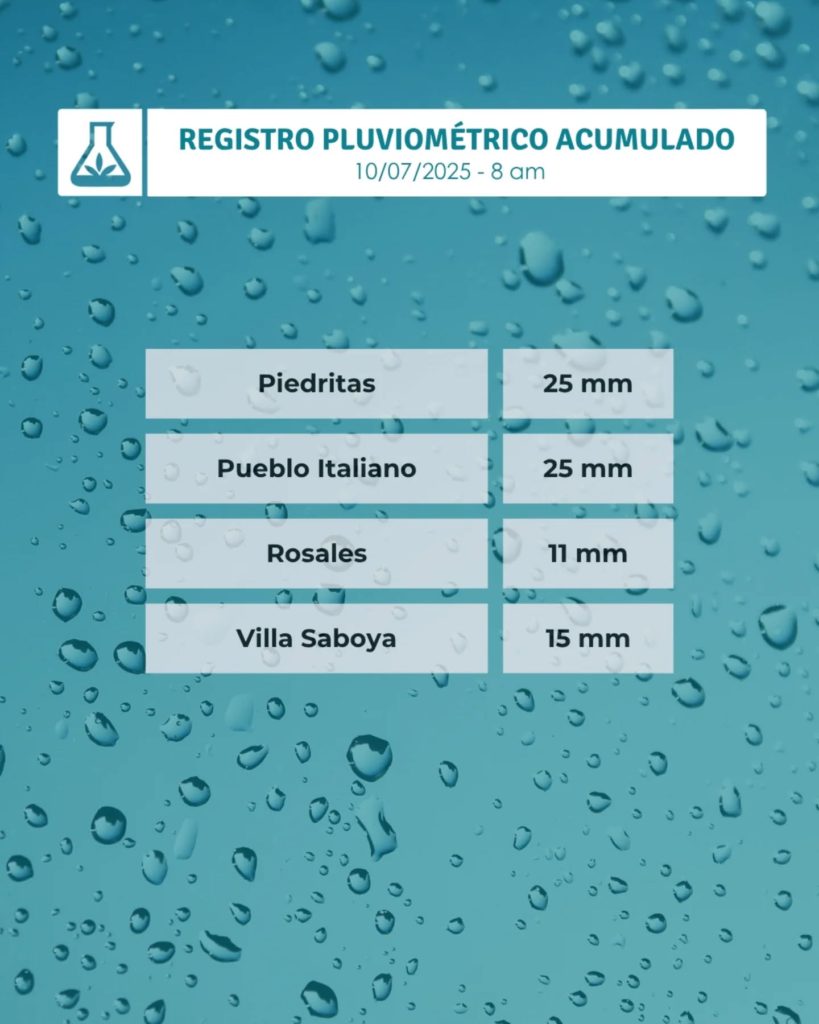 REGISTRO PLUVIOMÉTRICO ACUMULADO
10/07/2025 - 8 am

| Piedritas | 25 mm |
|---|---|
| Pueblo Italiano | 25 mm |
| Rosales | 11 mm |
| Villa Saboya | 15 mm |